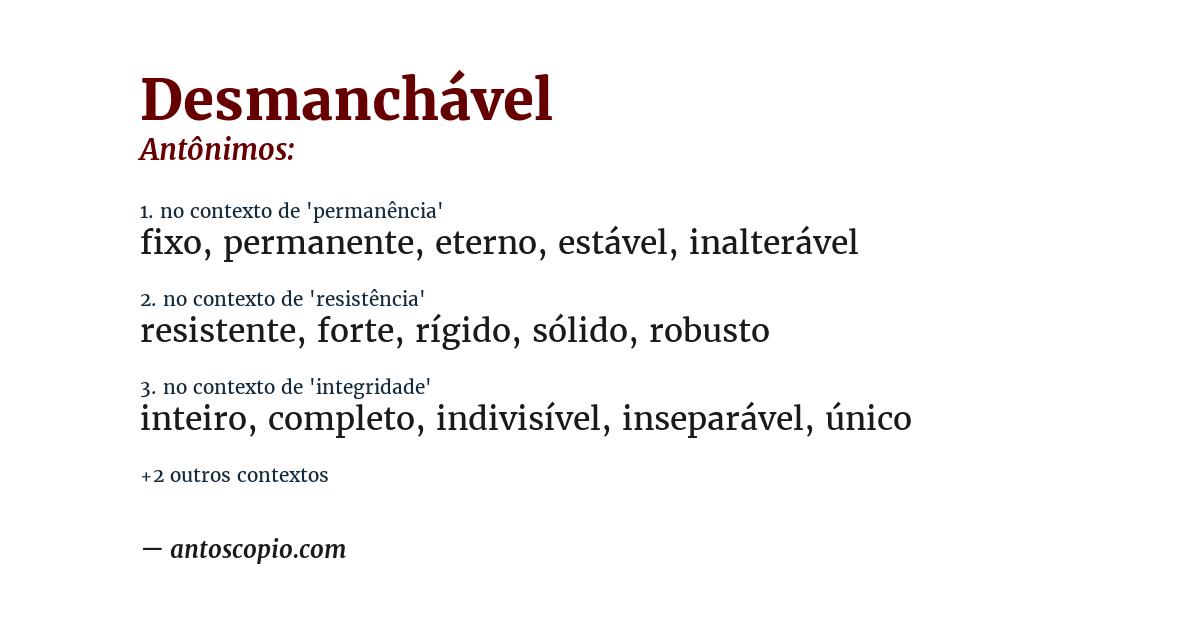 Desmanchável
Antônimos:

1. no contexto de 'permanência'
fixo, permanente, eterno, estável, inalterável

2. no contexto de 'resistência'
resistente, forte, rígido, sólido, robusto

3. no contexto de 'integridade'
inteiro, completo, indivisível, inseparável, único

+2 outros contextos

— antoscopio.com